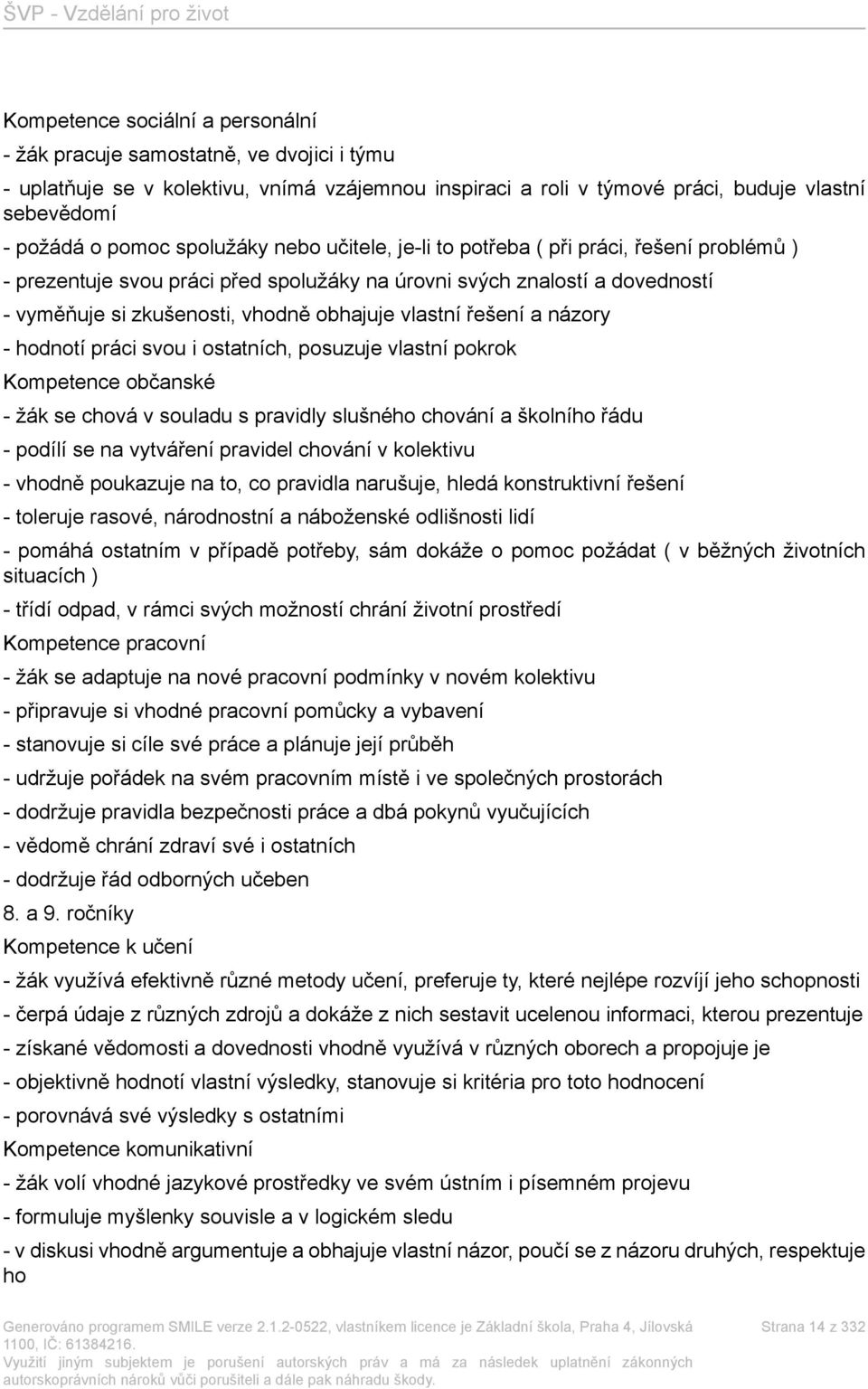 ŠVP - Vzdělání pro život

Kompetence sociální a personální
- žák pracuje samostatně, ve dvojici i týmu
- uplatňuje se v kolektivu, vnímá vzájemnou inspiraci a roli v týmové práci, buduje vlastní sebevědomí
- požádá o pomoc spolužáky nebo učitele, je-li to potřeba ( při práci, řešení problémů )
- prezentuje svou práci před spolužáky na úrovni svých znalostí a dovedností
- vyměňuje si zkušenosti, vhodně obhajuje vlastní řešení a názory
- hodnotí práci svou i ostatních, posuzuje vlastní pokrok
Kompetence občanské
- žák se chová v souladu s pravidly slušného chování a školního řádu
- podílí se na vytváření pravidel chování v kolektivu
- vhodně poukazuje na to, co pravidla narušuje, hledá konstruktivní řešení
- toleruje rasové, národnostní a náboženské odlišnosti lidí
- pomáhá ostatním v případě potřeby, sám dokáže o pomoc požádat ( v běžných životních situacích )
- třídí odpad, v rámci svých možností chrání životní prostředí
Kompetence pracovní
- žák se adaptuje na nové pracovní podmínky v novém kolektivu
- připravuje si vhodné pracovní pomůcky a vybavení
- stanovuje si cíle své práce a plánuje její průběh
- udržuje pořádek na svém pracovním místě i ve společných prostorách
- dodržuje pravidla bezpečnosti práce a dbá pokynů vyučujících
- vědomě chrání zdraví své i ostatních
- dodržuje řád odborných učeben
8. a 9. ročníky
Kompetence k učení
- žák využívá efektivně různé metody učení, preferuje ty, které nejlépe rozvíjí jeho schopnosti
- čerpá údaje z různých zdrojů a dokáže z nich sestavit ucelenou informaci, kterou prezentuje
- získané vědomosti a dovednosti vhodně využívá v různých oborech a propojuje je
- objektivně hodnotí vlastní výsledky, stanovuje si kritéria pro toto hodnocení
- porovnává své výsledky s ostatními
Kompetence komunikativní
- žák volí vhodné jazykové prostředky ve svém ústním i písemném projevu
- formuluje myšlenky souvisle a v logickém sledu
- v diskusi vhodně argumentuje a obhajuje vlastní názor, poučí se z názoru druhých, respektuje ho

Generováno programem SMILE verze 2.1.2-0522, vlastníkem licence je Základní škola, Praha 4, Jílovská 1100, IČ: 61384216.
Využití jiným subjektem je porušení autorských práv a má za následek uplatnění zákonných autorskoprávních nároků vůči porušiteli a dále pak náhradu škody.
Strana 14 z 332